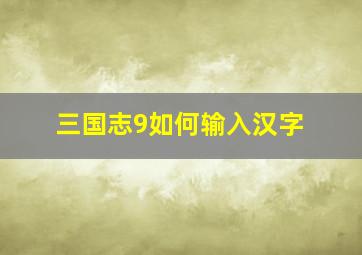 三国志9如何输入汉字